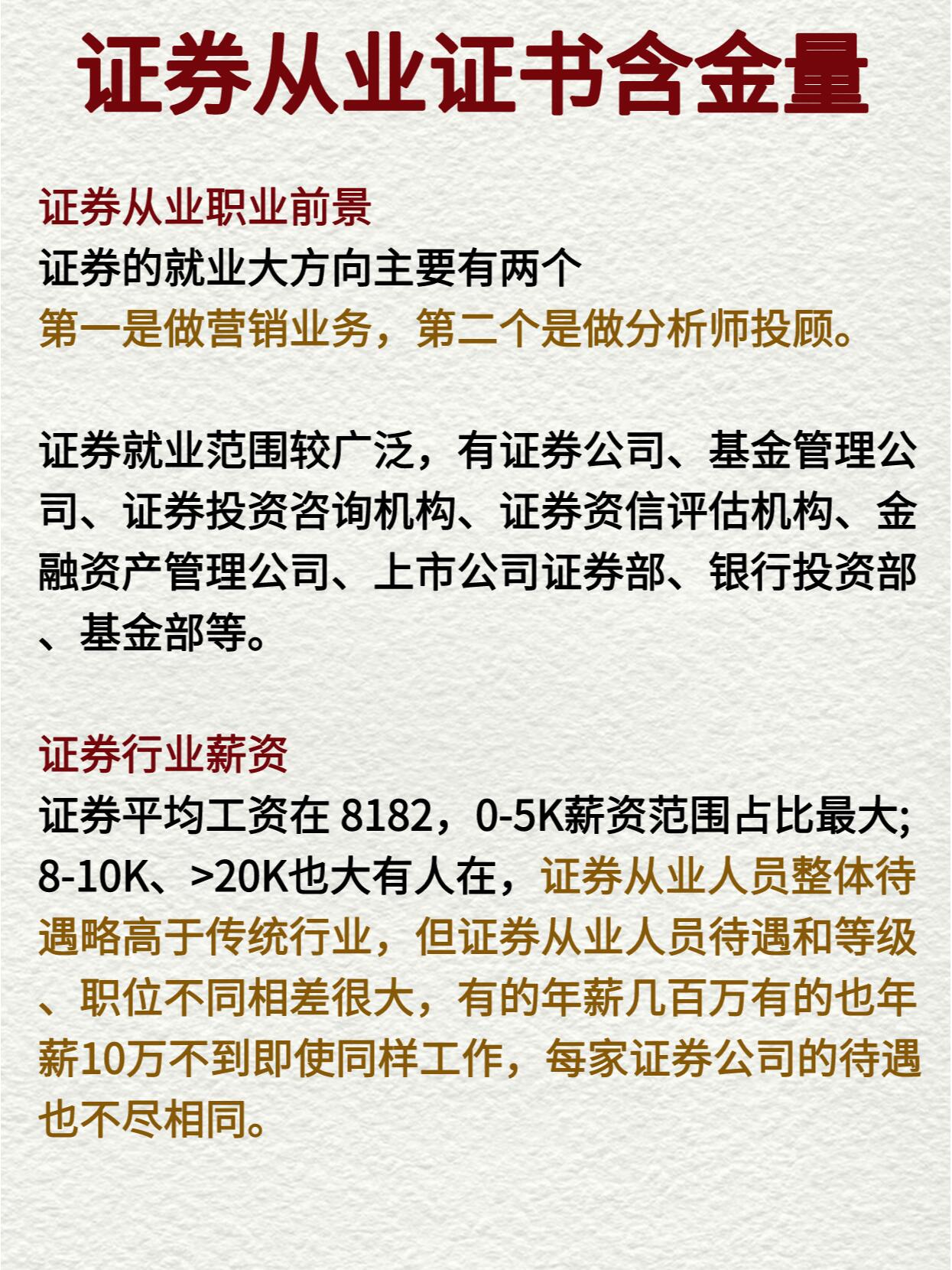 证券从业证书含金量

证券从业职业前景
证券的就业大方向主要有两个
第一是做营销业务，第二个是做分析师投顾。

证券就业范围较广泛，有证券公司、基金管理公司、证券投资咨询机构、证券资信评估机构、金融资产管理公司、上市公司证券部、银行投资部、基金部等。

证券行业薪资
证券平均工资在 8182，0-5K薪资范围占比最大; 8-10K、>20K也大有人在，证券从业人员整体待遇略高于传统行业，但证券从业人员待遇和等级、职位不同相差很大，有的年薪几百万有的也年薪10万不到即使同样工作，每家证券公司的待遇也不尽相同。